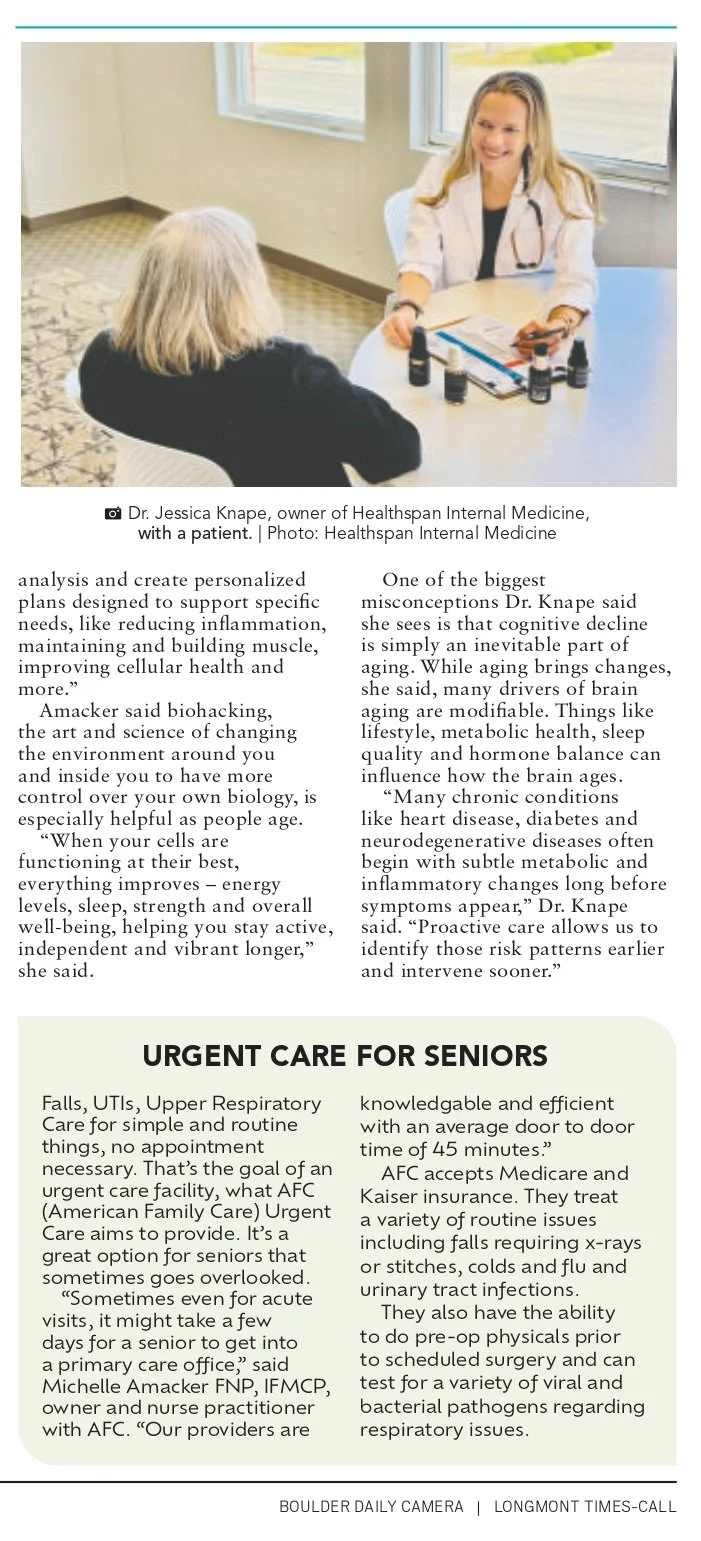 Dr. Jessica Knape, owner of Healthspan Internal Medicine, with a patient. | Photo: Healthspan Internal Medicine

analysis and create personalized plans designed to support specific needs, like reducing inflammation, maintaining and building muscle, improving cellular health and more."

Amacker said biohacking, the art and science of changing the environment around you and inside you to have more control over your own biology, is especially helpful as people age.

"When your cells are functioning at their best, everything improves – energy levels, sleep, strength and overall well-being, helping you stay active, independent and vibrant longer," she said.

One of the biggest misconceptions Dr. Knape said she sees is that cognitive decline is simply an inevitable part of aging. While aging brings changes, she said, many drivers of brain aging are modifiable. Things like lifestyle, metabolic health, sleep quality and hormone balance can influence how the brain ages.

"Many chronic conditions like heart disease, diabetes and neurodegenerative diseases often begin with subtle metabolic and inflammatory changes long before symptoms appear," Dr. Knape said. "Proactive care allows us to identify those risk patterns earlier and intervene sooner."

URGENT CARE FOR SENIORS

Falls, UTIs, Upper Respiratory Care for simple and routine things, no appointment necessary. That's the goal of an urgent care facility, what AFC (American Family Care) Urgent Care aims to provide. It's a great option for seniors that sometimes goes overlooked.

"Sometimes even for acute visits, it might take a few days for a senior to get into a primary care office," said Michelle Amacker FNP, IFMCP, owner and nurse practitioner with AFC. "Our providers are knowledgable and efficient with an average door to door time of 45 minutes."

AFC accepts Medicare and Kaiser insurance. They treat a variety of routine issues including falls requiring x-rays or stitches, colds and flu and urinary tract infections.

They also have the ability to do pre-op physicals prior to scheduled surgery and can test for a variety of viral and bacterial pathogens regarding respiratory issues.

BOULDER DAILY CAMERA | LONGMONT TIMES-CALL